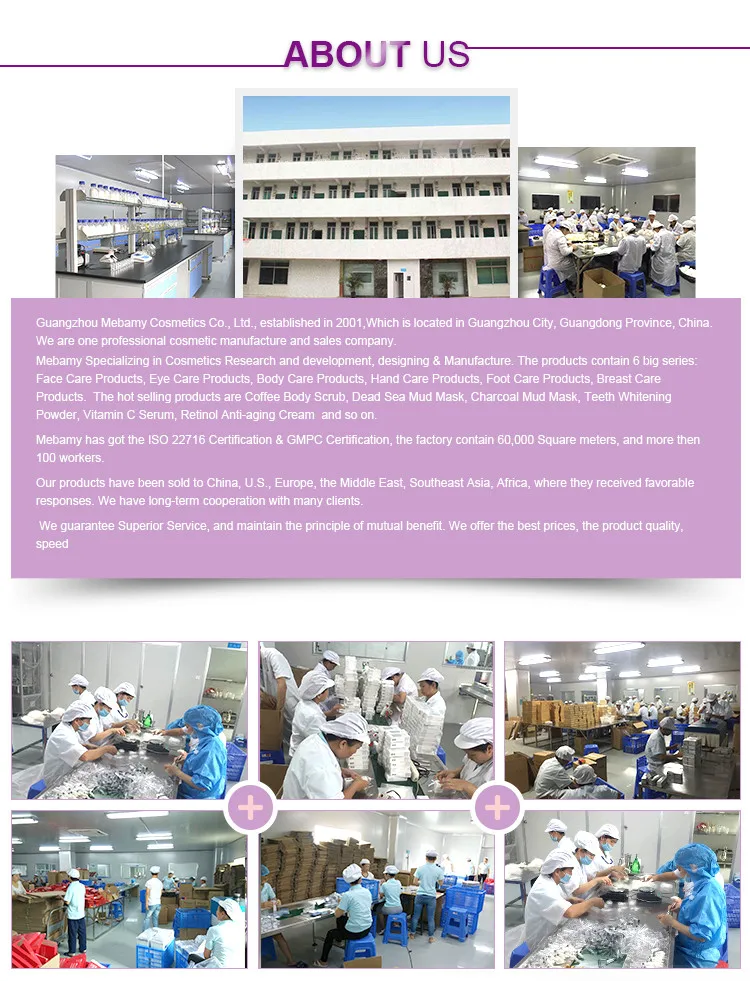 ABOUT US

Guangzhou Mebamy Cosmetics Co., Ltd., established in 2001,Which is located in Guangzhou City, Guangdong Province, China. We are one professional cosmetic manufacture and sales company.

Mebamy Specializing in Cosmetics Research and development, designing & Manufacture. The products contain 6 big series: Face Care Products, Eye Care Products, Body Care Products, Hand Care Products, Foot Care Products, Breast Care Products. The hot selling products are Coffee Body Scrub, Dead Sea Mud Mask, Charcoal Mud Mask, Teeth Whitening Powder, Vitamin C Serum, Retinol Anti-aging Cream and so on.

Mebamy has got the ISO 22716 Certification & GMPC Certification, the factory contain 60,000 Square meters, and more then 100 workers.

Our products have been sold to China, U.S., Europe, the Middle East, Southeast Asia, Africa, where they received favorable responses. We have long-term cooperation with many clients.

We guarantee Superior Service, and maintain the principle of mutual benefit. We offer the best prices, the product quality, speed